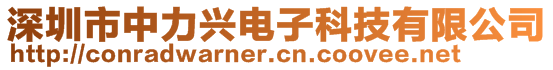 深圳市中力兴电子科技有限公司
http://conradwarner.cn.coovee.net